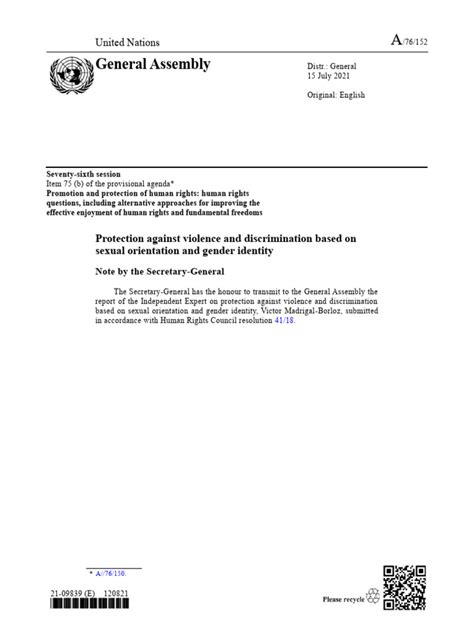 United Nations

A/76/152

General Assembly

Distr.: General
15 July 2021

Original: English

Seventy-sixth session
Item 75 (b) of the provisional agenda*
Promotion and protection of human rights: human rights questions, including alternative approaches for improving the effective enjoyment of human rights and fundamental freedoms

Protection against violence and discrimination based on sexual orientation and gender identity

Note by the Secretary-General

The Secretary-General has the honour to transmit to the General Assembly the report of the Independent Expert on protection against violence and discrimination based on sexual orientation and gender identity, Victor Madrigal-Borloz, submitted in accordance with Human Rights Council resolution 41/18.

* A/76/150.

21-09839 (E) 120821

Please recycle